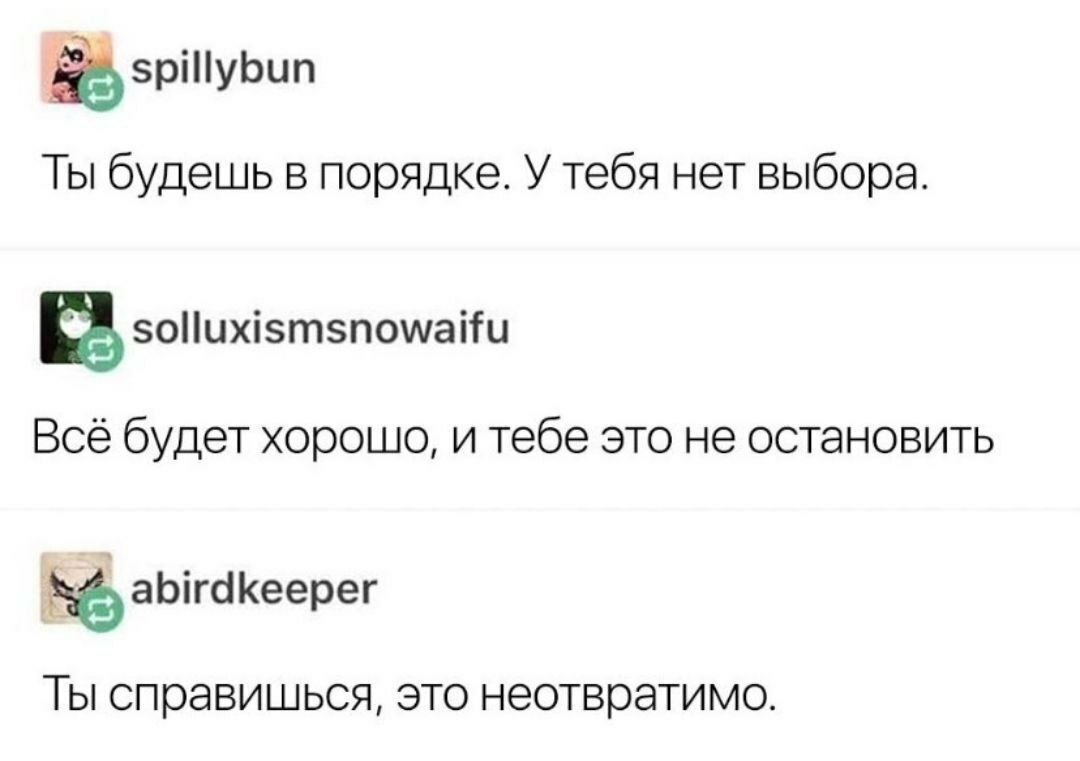 spillybun

Ты будешь в порядке. У тебя нет выбора.

solluxismsnowaifu

Всё будет хорошо, и тебе это не остановить

abirdkeeper

Ты справишься, это неотвратимо.